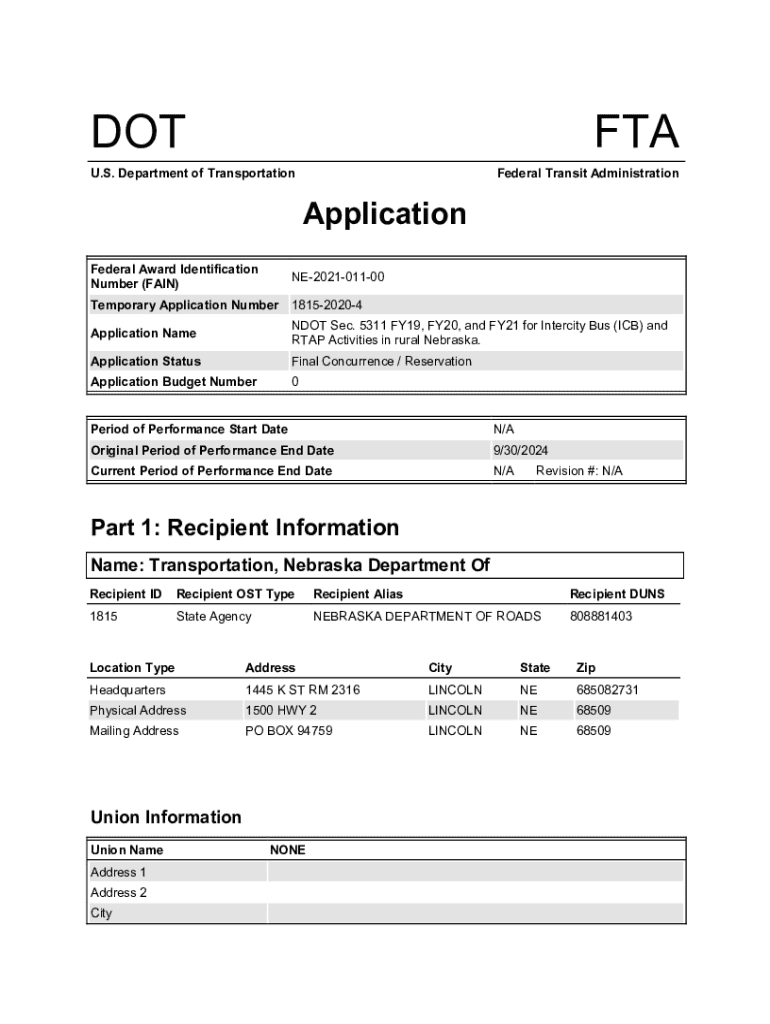 DOT

FTA

U.S. Department of Transportation

Federal Transit Administration

Application

| Federal Award Identification Number (FAIN) | NE-2021-011-00 |
|---|---|
| Temporary Application Number | 1815-2020-4 |
| Application Name | NDOT Sec. 5311 FY19, FY20, and FY21 for Intercity Bus (ICB) and RTAP Activities in rural Nebraska. |
| Application Status | Final Concurrence / Reservation |
| Application Budget Number | 0 |

| Period of Performance Start Date | N/A |
|---|---|
| Original Period of Performance End Date | 9/30/2024 |
| Current Period of Performance End Date | N/A Revision #: N/A |

Part 1: Recipient Information

Name: Transportation, Nebraska Department Of

| Recipient ID | Recipient OST Type | Recipient Alias | Recipient DUNS |
|---|---|---|---|
| 1815 | State Agency | NEBRASKA DEPARTMENT OF ROADS | 808881403 |

| Location Type | Address | City | State | Zip |
|---|---|---|---|---|
| Headquarters | 1445 K ST RM 2316 | LINCOLN | NE | 685082731 |
| Physical Address | 1500 HWY 2 | LINCOLN | NE | 68509 |
| Mailing Address | PO BOX 94759 | LINCOLN | NE | 68509 |

Union Information

| Union Name | NONE |
|---|---|
| Address 1 | |
| Address 2 | |
| City | |